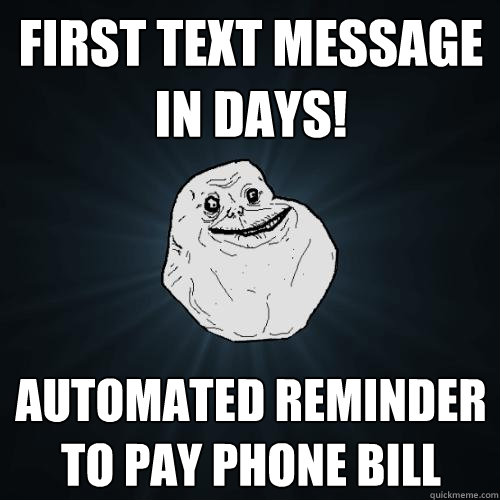 FIRST TEXT MESSAGE IN DAYS!

AUTOMATED REMINDER TO PAY PHONE BILL

quickmeme.com